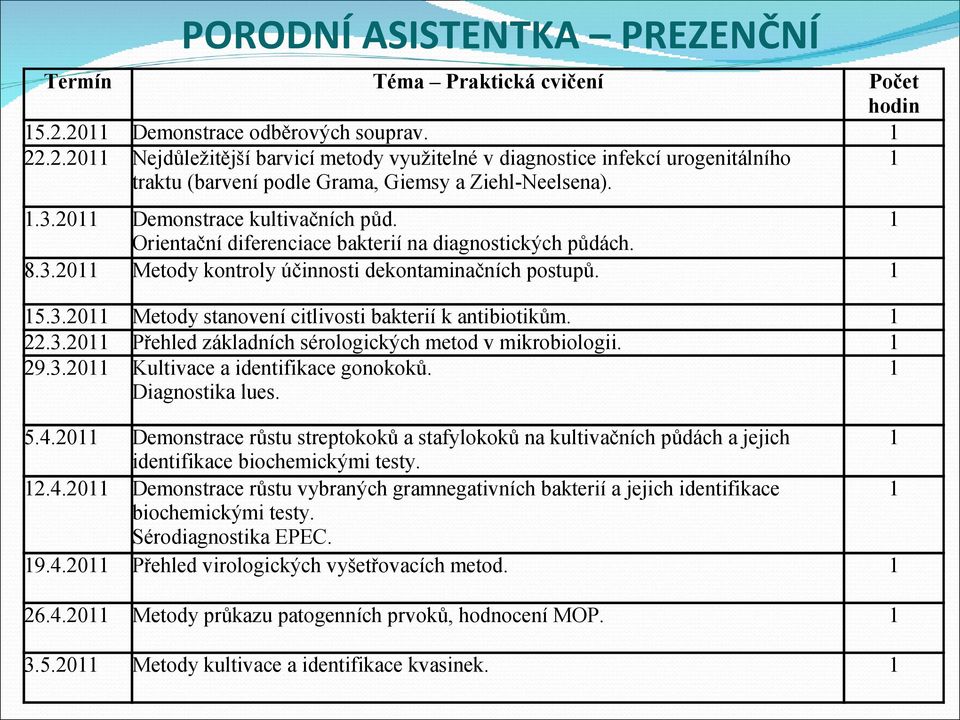 PORODNÍ ASISTENTKA – PREZENČNÍ

| Termín | Téma – Praktická cvičení | Počet hodin |
|---|---|---|
| 15.2.2011 | Demonstrace odběrových souprav. | 1 |
| 22.2.2011 | Nejdůležitější barvicí metody využitelné v diagnostice infekcí urogenitálního traktu (barvení podle Grama, Giemsy a Ziehl-Neelsena). | 1 |
| 1.3.2011 | Demonstrace kultivačních půd. Orientační diferenciace bakterií na diagnostických půdách. | 1 |
| 8.3.2011 | Metody kontroly účinnosti dekontaminačních postupů. | 1 |
| 15.3.2011 | Metody stanovení citlivosti bakterií k antibiotikům. | 1 |
| 22.3.2011 | Přehled základních sérologických metod v mikrobiologii. | 1 |
| 29.3.2011 | Kultivace a identifikace gonokoků. Diagnostika lues. | 1 |
| 5.4.2011 | Demonstrace růstu streptokoků a stafylokoků na kultivačních půdách a jejich identifikace biochemickými testy. | 1 |
| 12.4.2011 | Demonstrace růstu vybraných gramnegativních bakterií a jejich identifikace biochemickými testy. Sérodiagnostika EPEC. | 1 |
| 19.4.2011 | Přehled virologických vyšetřovacích metod. | 1 |
| 26.4.2011 | Metody průkazu patogenních prvoků, hodnocení MOP. | 1 |
| 3.5.2011 | Metody kultivace a identifikace kvasinek. | 1 |